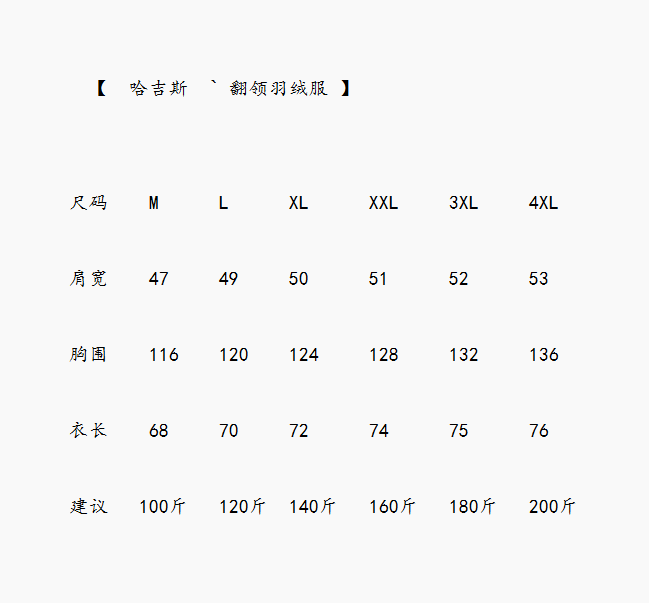 【 哈吉斯 ` 翻领羽绒服 】

| 尺码 | M | L | XL | XXL | 3XL | 4XL |
|---|---|---|---|---|---|---|
| 肩宽 | 47 | 49 | 50 | 51 | 52 | 53 |
| 胸围 | 116 | 120 | 124 | 128 | 132 | 136 |
| 衣长 | 68 | 70 | 72 | 74 | 75 | 76 |
| 建议 | 100斤 | 120斤 | 140斤 | 160斤 | 180斤 | 200斤 |